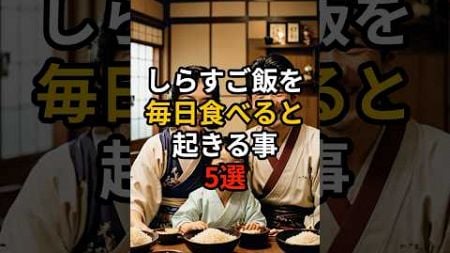 しらすご飯を
毎日食べると
起きる事
5選